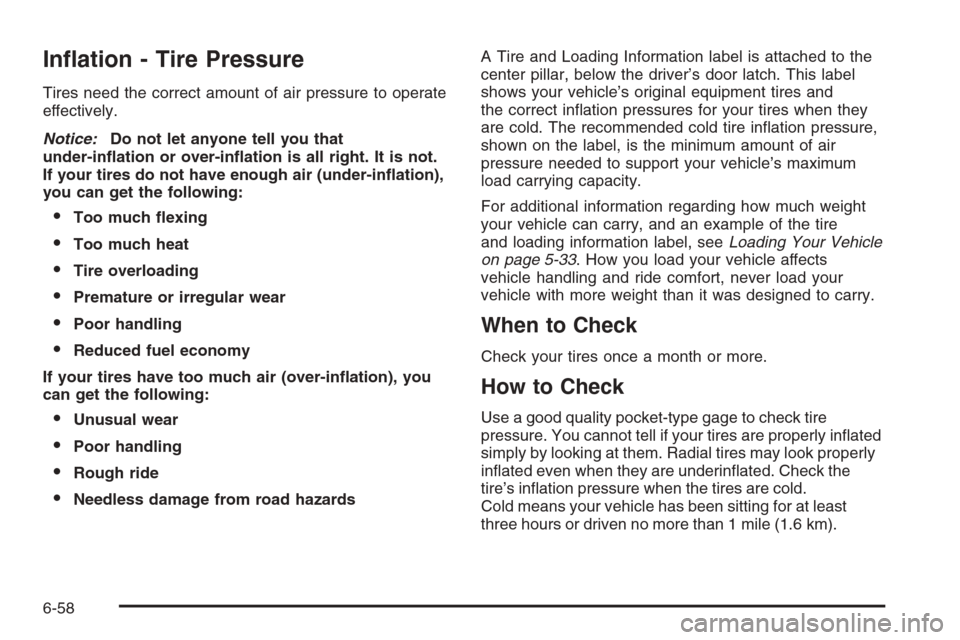 Inflation - Tire Pressure

Tires need the correct amount of air pressure to operate effectively.

Notice: Do not let anyone tell you that under-inflation or over-inflation is all right. It is not. If your tires do not have enough air (under-inflation), you can get the following:

• Too much flexing
• Too much heat
• Tire overloading
• Premature or irregular wear
• Poor handling
• Reduced fuel economy

If your tires have too much air (over-inflation), you can get the following:

• Unusual wear
• Poor handling
• Rough ride
• Needless damage from road hazards

A Tire and Loading Information label is attached to the center pillar, below the driver's door latch. This label shows your vehicle's original equipment tires and the correct inflation pressures for your tires when they are cold. The recommended cold tire inflation pressure, shown on the label, is the minimum amount of air pressure needed to support your vehicle's maximum load carrying capacity.

For additional information regarding how much weight your vehicle can carry, and an example of the tire and loading information label, see Loading Your Vehicle on page 5-33. How you load your vehicle affects vehicle handling and ride comfort, never load your vehicle with more weight than it was designed to carry.

When to Check

Check your tires once a month or more.

How to Check

Use a good quality pocket-type gage to check tire pressure. You cannot tell if your tires are properly inflated simply by looking at them. Radial tires may look properly inflated even when they are underinflated. Check the tire's inflation pressure when the tires are cold. Cold means your vehicle has been sitting for at least three hours or driven no more than 1 mile (1.6 km).

6-58

carmanualsonline.info